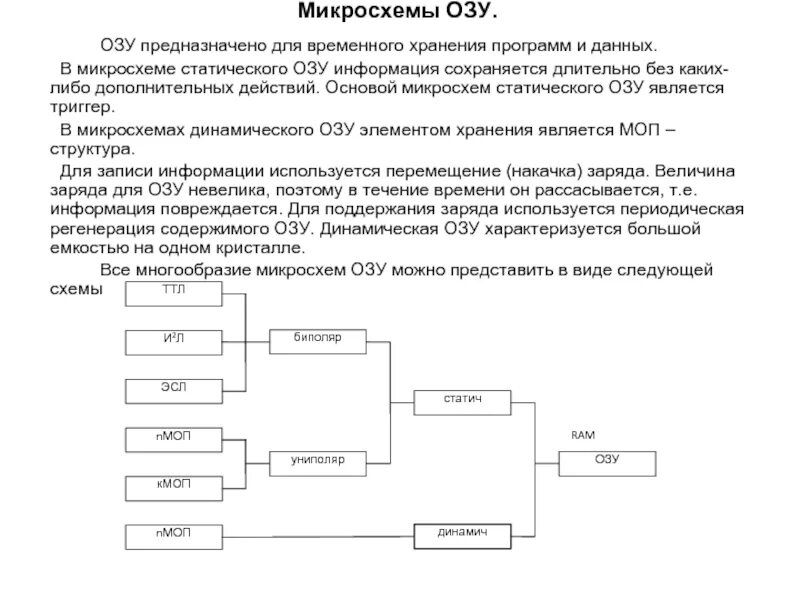 Микросхемы ОЗУ.

ОЗУ предназначено для временного хранения программ и данных.

В микросхеме статического ОЗУ информация сохраняется длительно без каких-либо дополнительных действий. Основой микросхем статического ОЗУ является триггер.

В микросхемах динамического ОЗУ элементом хранения является МОП – структура.

Для записи информации используется перемещение (накачка) заряда. Величина заряда для ОЗУ невелика, поэтому в течение времени он рассасывается, т.е. информация повреждается. Для поддержания заряда используется периодическая регенерация содержимого ОЗУ. Динамическая ОЗУ характеризуется большой емкостью на одном кристалле.

Все многообразие микросхем ОЗУ можно представить в виде следующей схемы

ТТЛ
И$^2$Л
ЭСЛ
nМОП
кМОП
nМОП
биполяр
униполяр
статич
динамич
RAM
ОЗУ